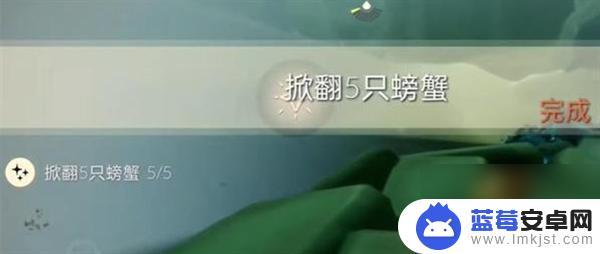 掀翻5只螃蟹

完成

掀翻5只螃蟹 5/5

蓝莓安卓网
www.lmkjst.com